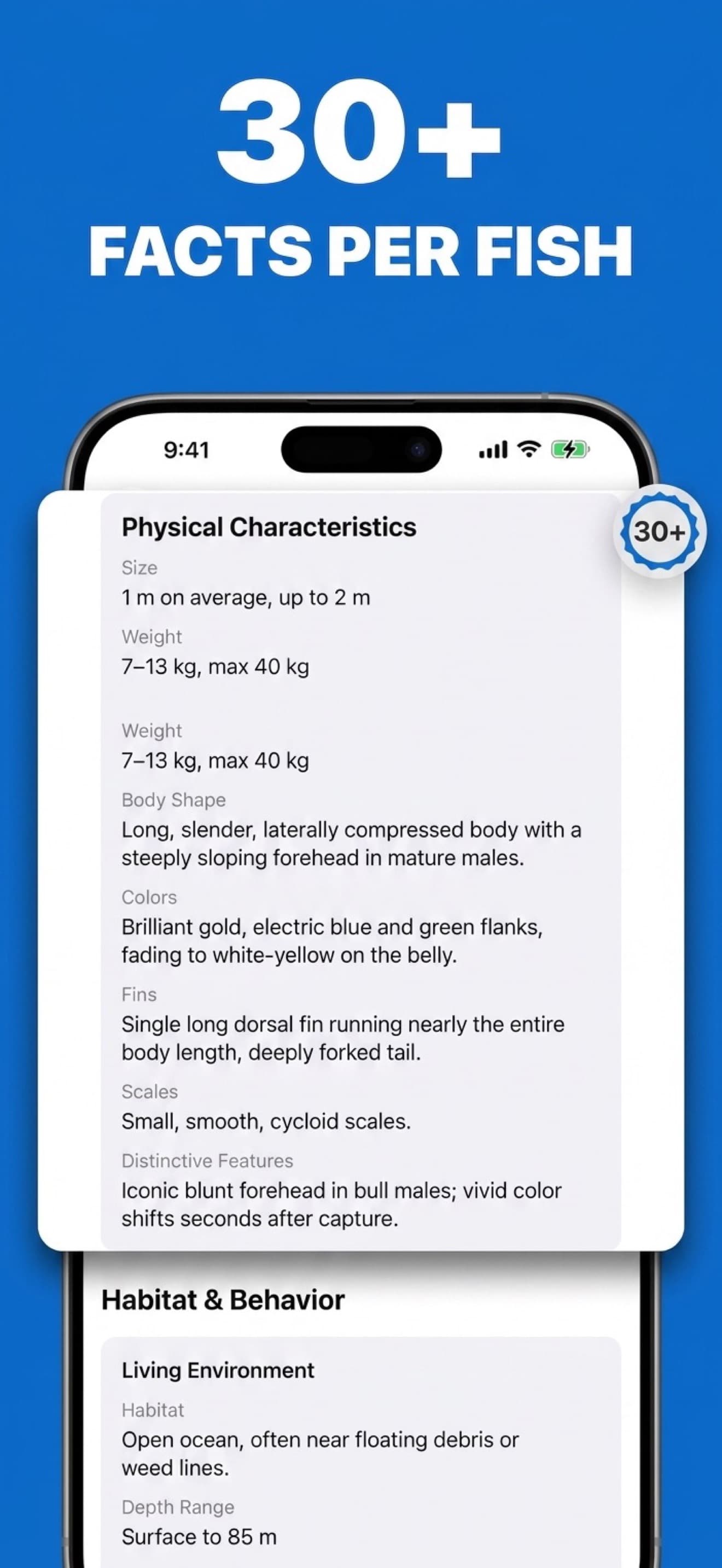 30+
FACTS PER FISH

9:41

30+

Physical Characteristics

Size
1 m on average, up to 2 m

Weight
7–13 kg, max 40 kg

Weight
7–13 kg, max 40 kg

Body Shape
Long, slender, laterally compressed body with a steeply sloping forehead in mature males.

Colors
Brilliant gold, electric blue and green flanks, fading to white-yellow on the belly.

Fins
Single long dorsal fin running nearly the entire body length, deeply forked tail.

Scales
Small, smooth, cycloid scales.

Distinctive Features
Iconic blunt forehead in bull males; vivid color shifts seconds after capture.

Habitat & Behavior

Living Environment

Habitat
Open ocean, often near floating debris or weed lines.

Depth Range
Surface to 85 m